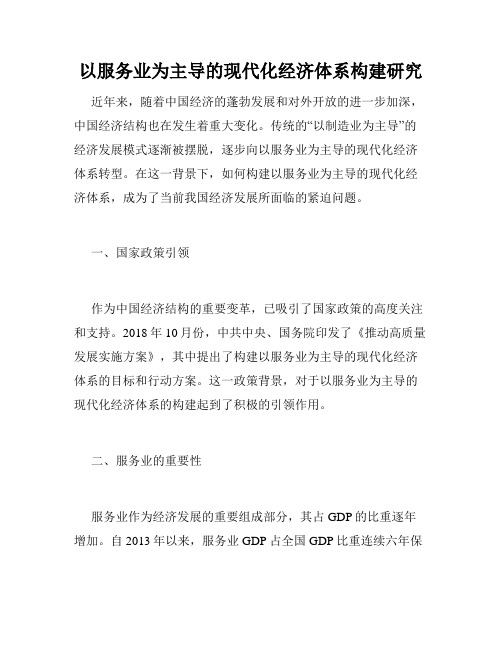 以服务业为主导的现代化经济体系构建研究

近年来，随着中国经济的蓬勃发展和对外开放的进一步加深，中国经济结构也在发生着重大变化。传统的“以制造业为主导”的经济发展模式逐渐被摆脱，逐步向以服务业为主导的现代化经济体系转型。在这一背景下，如何构建以服务业为主导的现代化经济体系，成为了当前我国经济发展所面临的紧迫问题。

一、国家政策引领

作为中国经济结构的重要变革，已吸引了国家政策的高度关注和支持。2018 年 10 月份，中共中央、国务院印发了《推动高质量发展实施方案》，其中提出了构建以服务业为主导的现代化经济体系的目标和行动方案。这一政策背景，对于以服务业为主导的现代化经济体系的构建起到了积极的引领作用。

二、服务业的重要性

服务业作为经济发展的重要组成部分，其占 GDP 的比重逐年增加。自 2013 年以来，服务业 GDP 占全国 GDP 比重连续六年保